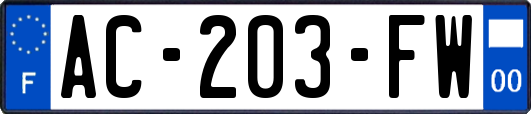 F

AC-203-FW

00